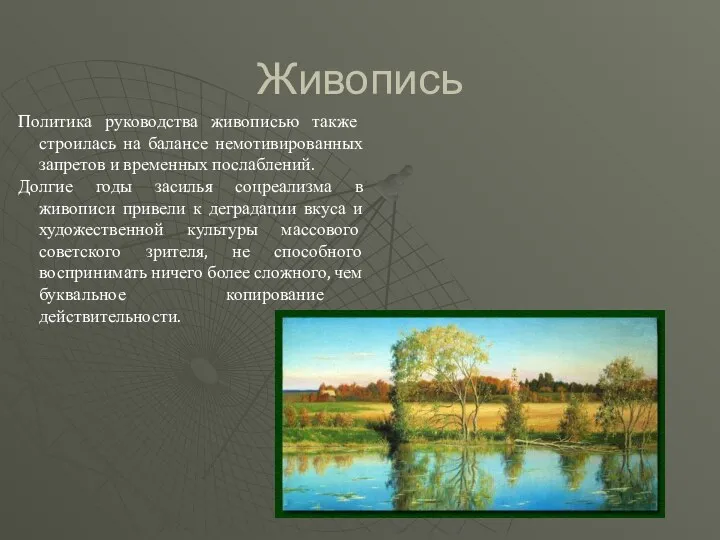 Живопись

Политика руководства живописью также строилась на балансе немотивированных запретов и временных послаблений.

Долгие годы засилья соцреализма в живописи привели к деградации вкуса и художественной культуры массового советского зрителя, не способного воспринимать ничего более сложного, чем буквальное копирование действительности.